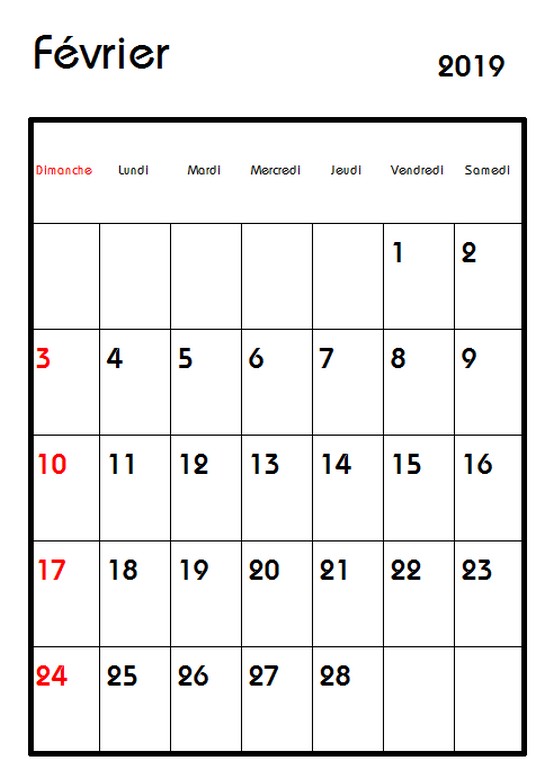 Février

2019

| Dimanche | Lundi | Mardi | Mercredi | Jeudi | Vendredi | Samedi |
|---|---|---|---|---|---|---|
| | | | | | 1 | 2 |
| 3 | 4 | 5 | 6 | 7 | 8 | 9 |
| 10 | 11 | 12 | 13 | 14 | 15 | 16 |
| 17 | 18 | 19 | 20 | 21 | 22 | 23 |
| 24 | 25 | 26 | 27 | 28 | | |